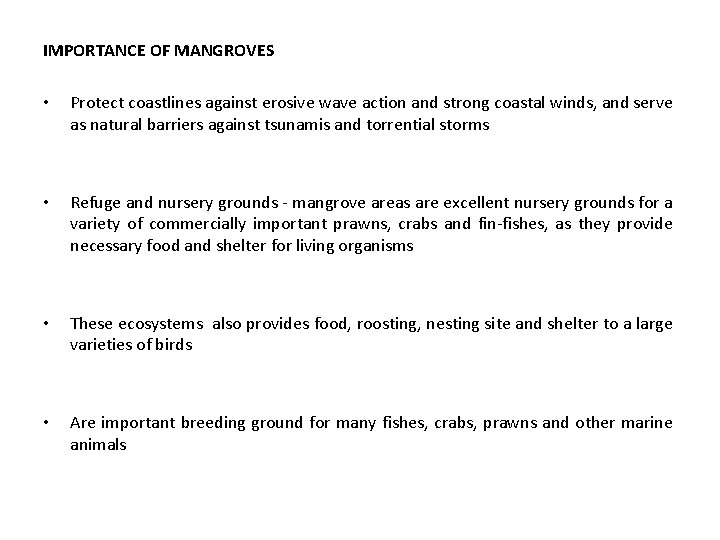 IMPORTANCE OF MANGROVES

• Protect coastlines against erosive wave action and strong coastal winds, and serve as natural barriers against tsunamis and torrential storms

• Refuge and nursery grounds - mangrove areas are excellent nursery grounds for a variety of commercially important prawns, crabs and fin-fishes, as they provide necessary food and shelter for living organisms

• These ecosystems also provides food, roosting, nesting site and shelter to a large varieties of birds

• Are important breeding ground for many fishes, crabs, prawns and other marine animals